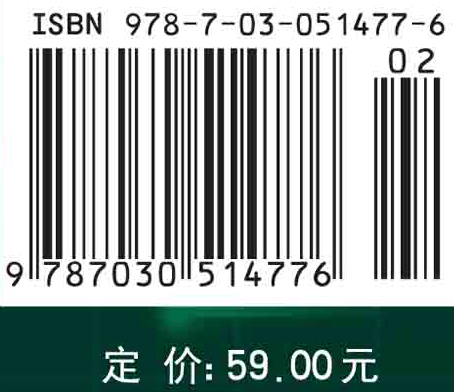 ISBN 978-7-03-051477-6

02

9 787030 514776

定 价: 59.00元